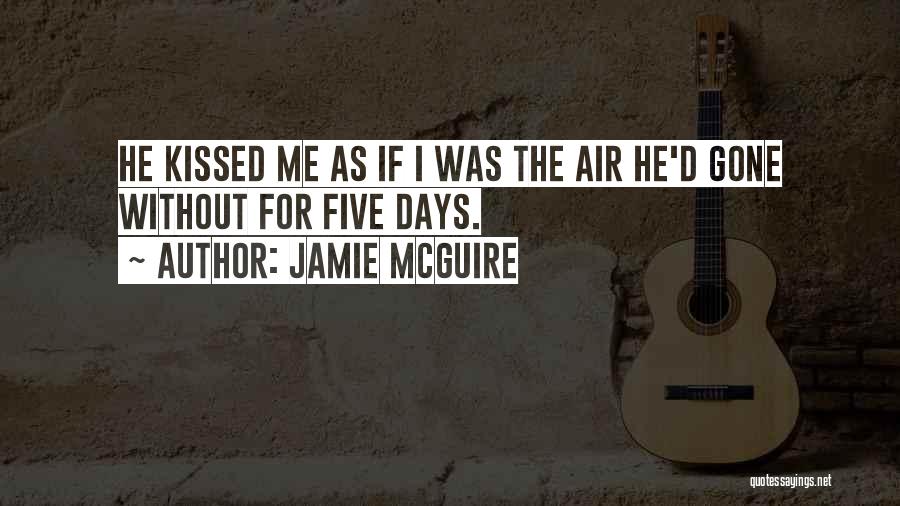 HE KISSED ME AS IF I WAS THE AIR HE'D GONE WITHOUT FOR FIVE DAYS.
~ AUTHOR: JAMIE MCGUIRE

quotessayings.net